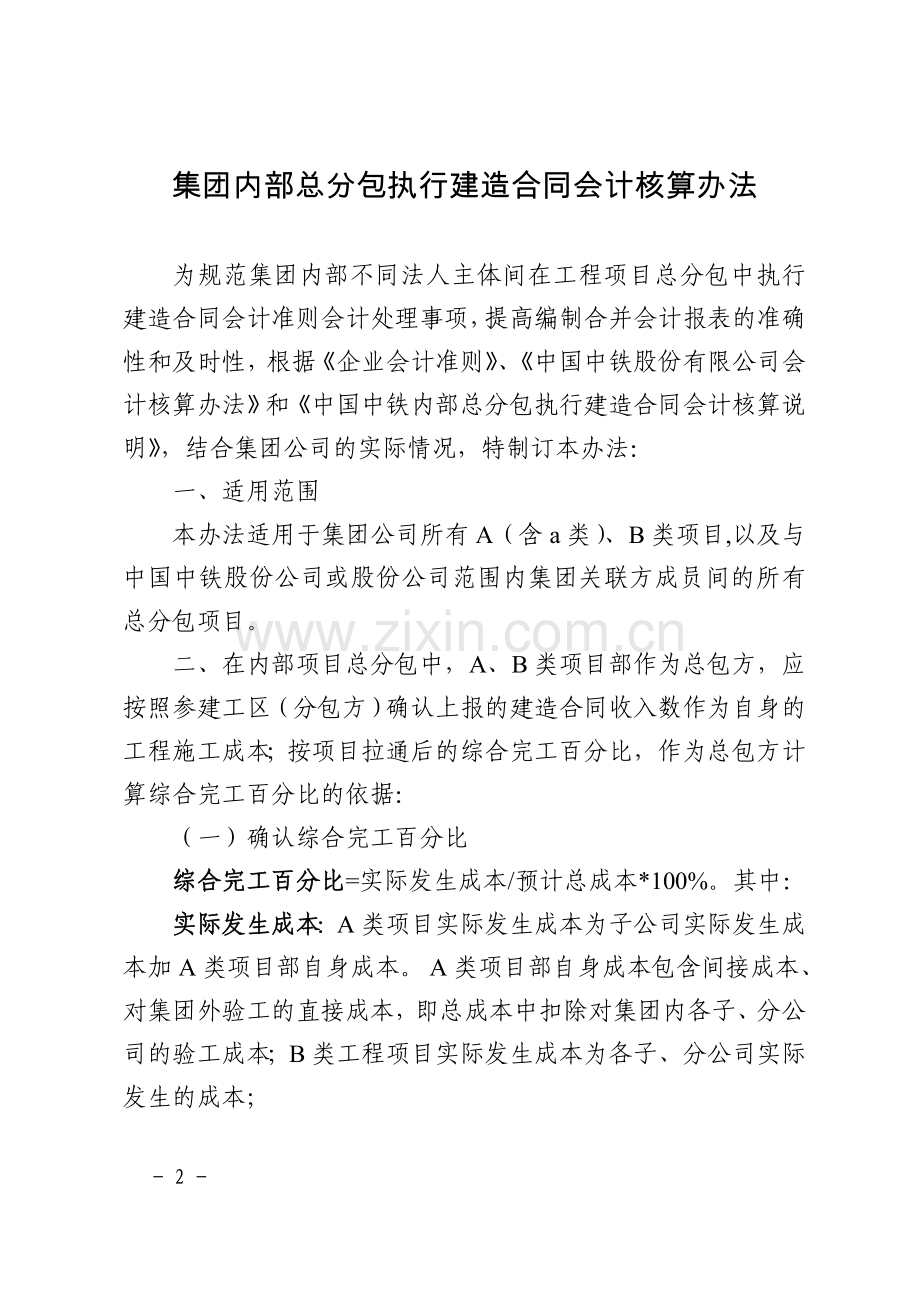 集团内部总分包执行建造合同会计核算办法

为规范集团内部不同法人主体间在工程项目总分包中执行建造合同会计准则会计处理事项，提高编制合并会计报表的准确性和及时性，根据《企业会计准则》、《中国中铁股份有限公司会计核算办法》和《中国中铁内部总分包执行建造合同会计核算说明》，结合集团公司的实际情况，特制订本办法：

一、适用范围

本办法适用于集团公司所有A（含a类）、B类项目,以及与中国中铁股份公司或股份公司范围内集团关联方成员间的所有总分包项目。

二、在内部项目总分包中，A、B类项目部作为总包方，应按照参建工区（分包方）确认上报的建造合同收入数作为自身的工程施工成本；按项目拉通后的综合完工百分比，作为总包方计算综合完工百分比的依据：

（一）确认综合完工百分比

综合完工百分比=实际发生成本/预计总成本*100%。其中：

实际发生成本：A类项目实际发生成本为子公司实际发生成本加A类项目部自身成本。A类项目部自身成本包含间接成本、对集团外验工的直接成本，即总成本中扣除对集团内各子、分公司的验工成本；B类工程项目实际发生成本为各子、分公司实际发生的成本；

- 2 -

www.zixin.com.cn